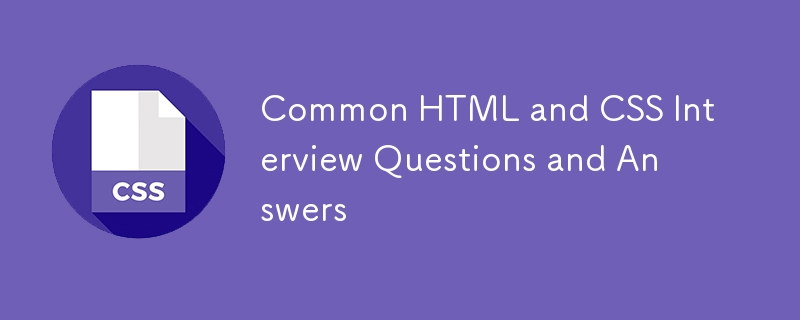 CSS

Common HTML and CSS Interview Questions and Answers